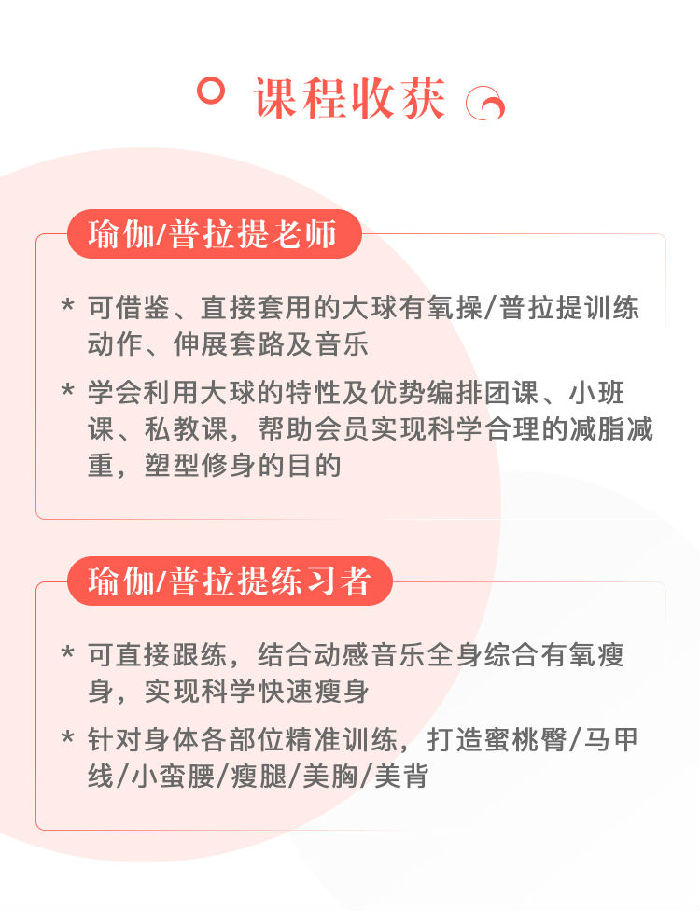 课程收获

瑜伽/普拉提老师

* 可借鉴、直接套用的大球有氧操/普拉提训练动作、伸展套路及音乐

* 学会利用大球的特性及优势编排团课、小班课、私教课，帮助会员实现科学合理的减脂减重，塑型修身的目的

瑜伽/普拉提练习者

* 可直接跟练，结合动感音乐全身综合有氧瘦身，实现科学快速瘦身

* 针对身体各部位精准训练，打造蜜桃臀/马甲线/小蛮腰/瘦腿/美胸/美背